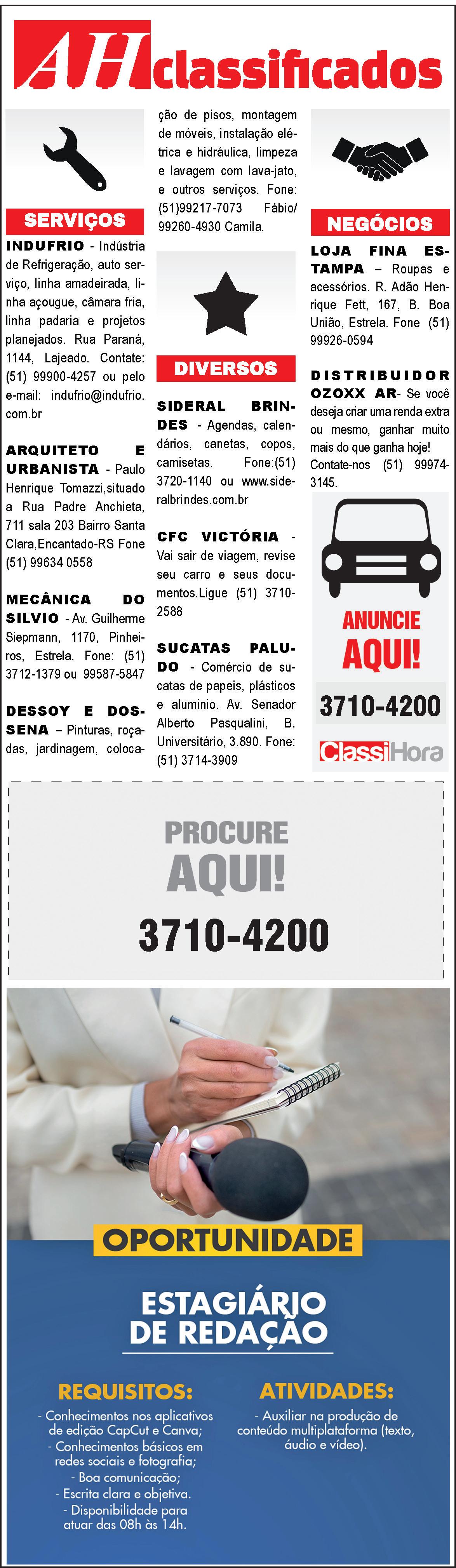 AH classificados

SERVIÇOS

INDUFRIO - Indústria de Refrigeração, auto serviço, linha amadeirada, linha açougue, câmara fria, linha padaria e projetos planejados. Rua Paraná, 1144, Lajeado. Contate: (51) 99900-4257 ou pelo e-mail: indufrio@indufrio.com.br

ARQUITETO E URBANISTA - Paulo Henrique Tomazzi,situado a Rua Padre Anchieta, 711 sala 203 Bairro Santa Clara,Encantado-RS Fone (51) 99634 0558

MECÂNICA DO SILVIO - Av. Guilherme Siepmann, 1170, Pinheiros, Estrela. Fone: (51) 3712-1379 ou 99587-5847

DESSOY E DOSSENA – Pinturas, roçadas, jardinagem, colocação de pisos, montagem de móveis, instalação elétrica e hidráulica, limpeza e lavagem com lava-jato, e outros serviços. Fone: (51)99217-7073 Fábio/ 99260-4930 Camila.

DIVERSOS

SIDERAL BRINDES - Agendas, calendários, canetas, copos, camisetas. Fone:(51) 3720-1140 ou www.sideralbrindes.com.br

CFC VICTÓRIA - Vai sair de viagem, revise seu carro e seus documentos.Ligue (51) 3710-2588

SUCATAS PALUDO - Comércio de sucatas de papeis, plásticos e aluminio. Av. Senador Alberto Pasqualini, B. Universitário, 3.890. Fone: (51) 3714-3909

NEGÓCIOS

LOJA FINA ESTAMPA – Roupas e acessórios. R. Adão Henrique Fett, 167, B. Boa União, Estrela. Fone (51) 99926-0594

DISTRIBUIDOR OZOXX AR- Se você deseja criar uma renda extra ou mesmo, ganhar muito mais do que ganha hoje! Contate-nos (51) 99974-3145.

ANUNCIE AQUI!
3710-4200
ClassiHora

PROCURE AQUI!
3710-4200

OPORTUNIDADE

ESTAGIÁRIO DE REDAÇÃO

REQUISITOS:
- Conhecimentos nos aplicativos de edição CapCut e Canva;
- Conhecimentos básicos em redes sociais e fotografia;
- Boa comunicação;
- Escrita clara e objetiva.
- Disponibilidade para atuar das 08h às 14h.

ATIVIDADES:
- Auxiliar na produção de conteúdo multiplataforma (texto, áudio e vídeo).